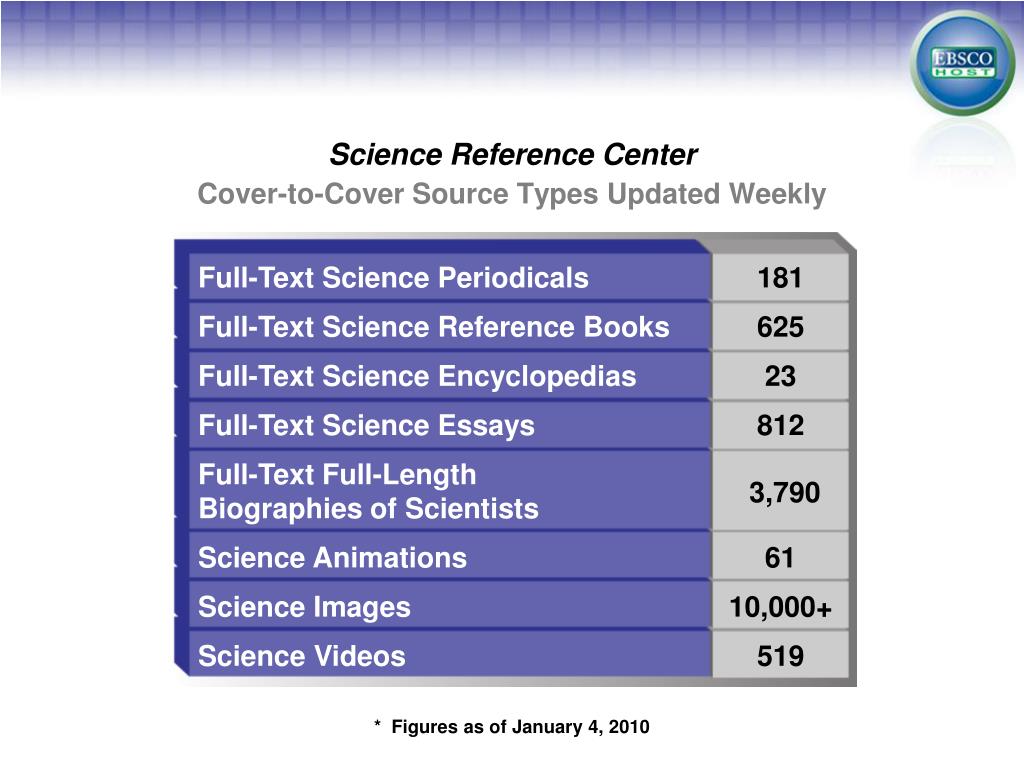 EBSCO HOST

Science Reference Center
Cover-to-Cover Source Types Updated Weekly

| | |
|---|---|
| Full-Text Science Periodicals | 181 |
| Full-Text Science Reference Books | 625 |
| Full-Text Science Encyclopedias | 23 |
| Full-Text Science Essays | 812 |
| Full-Text Full-Length Biographies of Scientists | 3,790 |
| Science Animations | 61 |
| Science Images | 10,000+ |
| Science Videos | 519 |

* Figures as of January 4, 2010